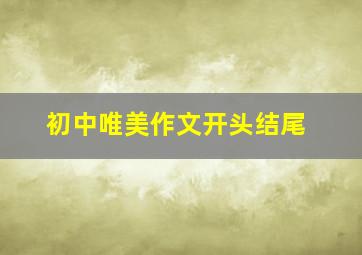 初中唯美作文开头结尾